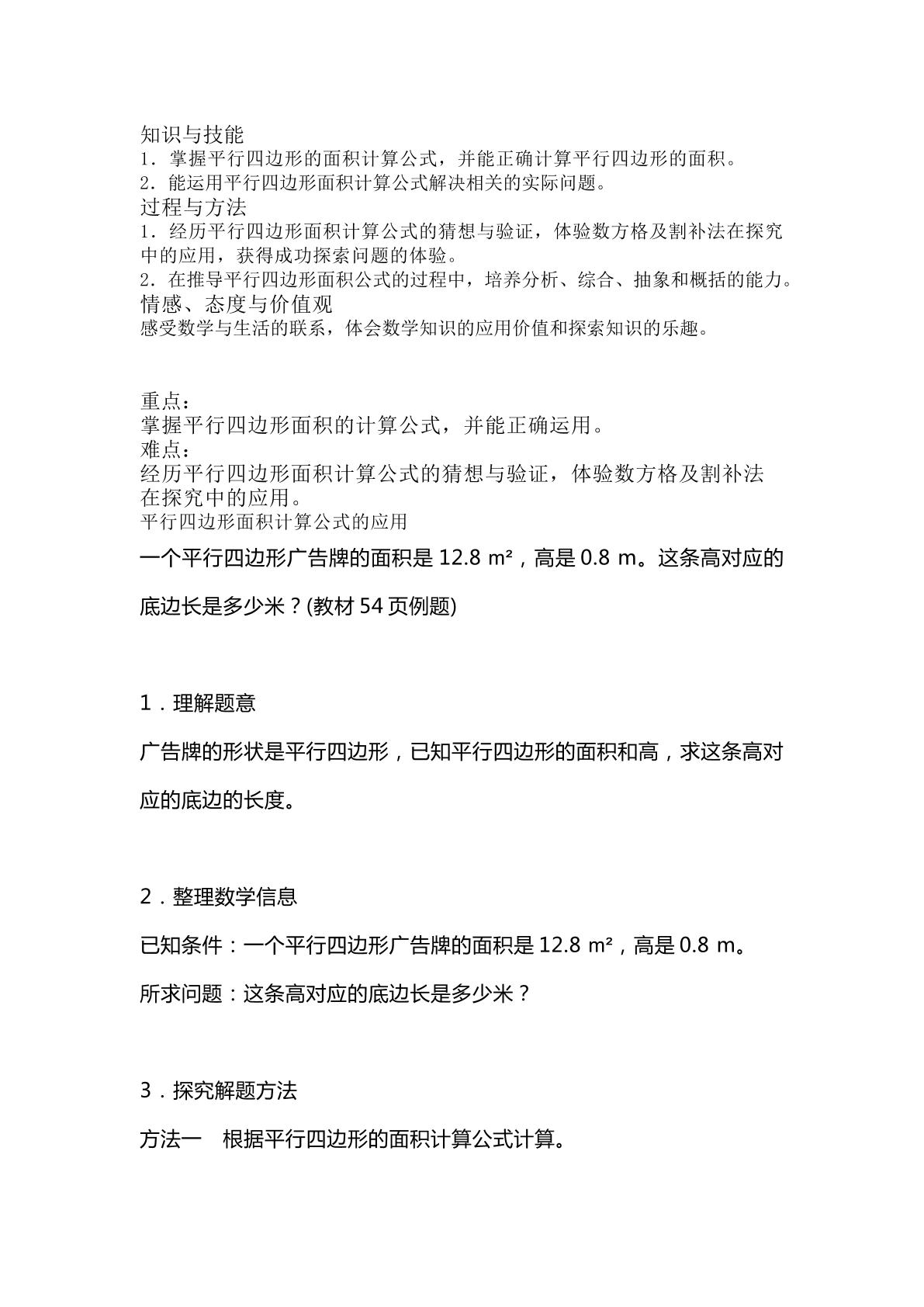 知识与技能
1．掌握平行四边形的面积计算公式，并能正确计算平行四边形的面积。
2．能运用平行四边形面积计算公式解决相关的实际问题。
过程与方法
1．经历平行四边形面积计算公式的猜想与验证，体验数方格及割补法在探究中的应用，获得成功探索问题的体验。
2．在推导平行四边形面积公式的过程中，培养分析、综合、抽象和概括的能力。
情感、态度与价值观
感受数学与生活的联系，体会数学知识的应用价值和探索知识的乐趣。

重点：
掌握平行四边形面积的计算公式，并能正确运用。
难点：
经历平行四边形面积计算公式的猜想与验证，体验数方格及割补法在探究中的应用。
平行四边形面积计算公式的应用

一个平行四边形广告牌的面积是12.8 m²，高是0.8 m。这条高对应的底边长是多少米？(教材54页例题)

1．理解题意

广告牌的形状是平行四边形，已知平行四边形的面积和高，求这条高对应的底边的长度。

2．整理数学信息

已知条件：一个平行四边形广告牌的面积是12.8 m²，高是0.8 m。

所求问题：这条高对应的底边长是多少米？

3．探究解题方法

方法一　根据平行四边形的面积计算公式计算。